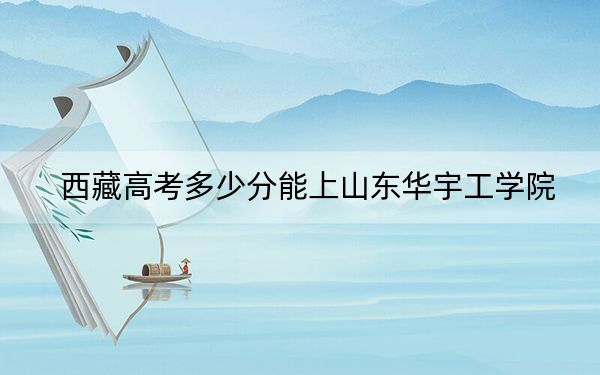 西藏高考多少分能上山东华宇工学院